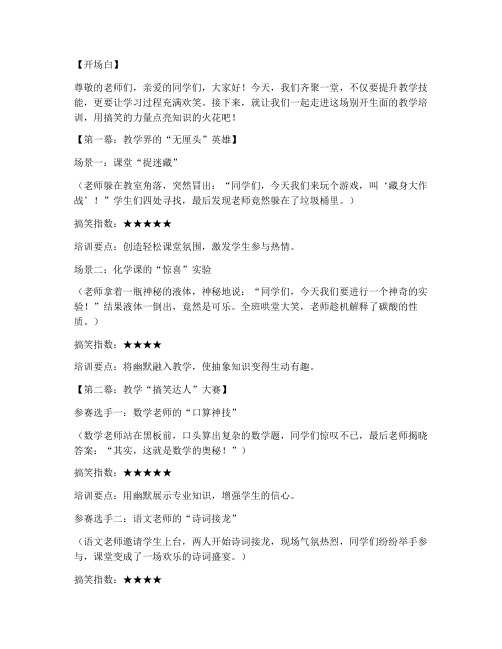 【开场白】

尊敬的老师们，亲爱的同学们，大家好！今天，我们齐聚一堂，不仅要提升教学技能，更要让学习过程充满欢笑。接下来，就让我们一起走进这场别开生面的教学培训，用搞笑的力量点亮知识的火花吧！

【第一幕：教学界的“无厘头”英雄】

场景一：课堂“捉迷藏”

（老师躲在教室角落，突然冒出：“同学们，今天我们来玩个游戏，叫‘藏身大作战’！”学生们四处寻找，最后发现老师竟然躲在了垃圾桶里。）

搞笑指数：★★★★★

培训要点：创造轻松课堂氛围，激发学生参与热情。

场景二：化学课的“惊喜”实验

（老师拿着一瓶神秘的液体，神秘地说：“同学们，今天我们要进行一个神奇的实验！”结果液体一倒出，竟然是可乐。全班哄堂大笑，老师趁机解释了碳酸的性质。）

搞笑指数：★★★★

培训要点：将幽默融入教学，使抽象知识变得生动有趣。

【第二幕：教学“搞笑达人”大赛】

参赛选手一：数学老师的“口算神技”

（数学老师站在黑板前，口头算出复杂的数学题，同学们惊叹不已，最后老师揭晓答案：“其实，这就是数学的奥秘！”）

搞笑指数：★★★★★

培训要点：用幽默展示专业知识，增强学生的信心。

参赛选手二：语文老师的“诗词接龙”

（语文老师邀请学生上台，两人开始诗词接龙，现场气氛热烈，同学们纷纷举手参与，课堂变成了一场欢乐的诗词盛宴。）

搞笑指数：★★★★